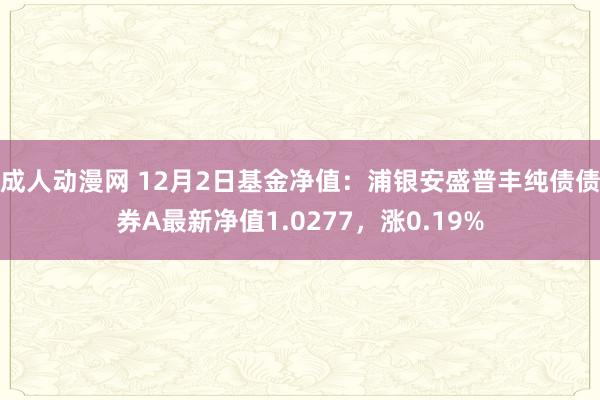 成人动漫网 12月2日基金净值：浦银安盛普丰纯债债券A最新净值1.0277，涨0.19%